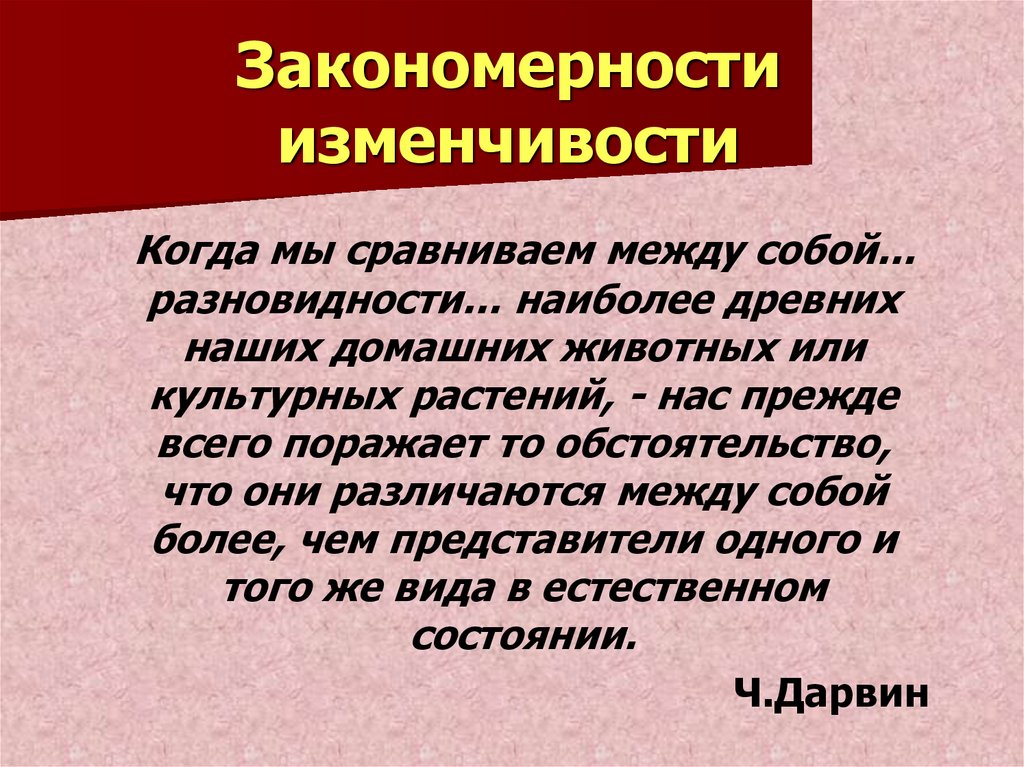 Закономерности изменчивости

Когда мы сравниваем между собой... разновидности... наиболее древних наших домашних животных или культурных растений, - нас прежде всего поражает то обстоятельство, что они различаются между собой более, чем представители одного и того же вида в естественном состоянии.

Ч.Дарвин